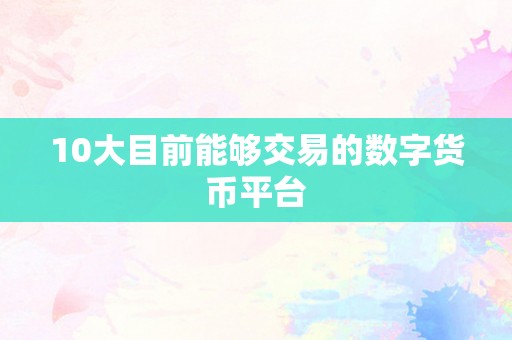 10大目前能够交易的数字货币平台